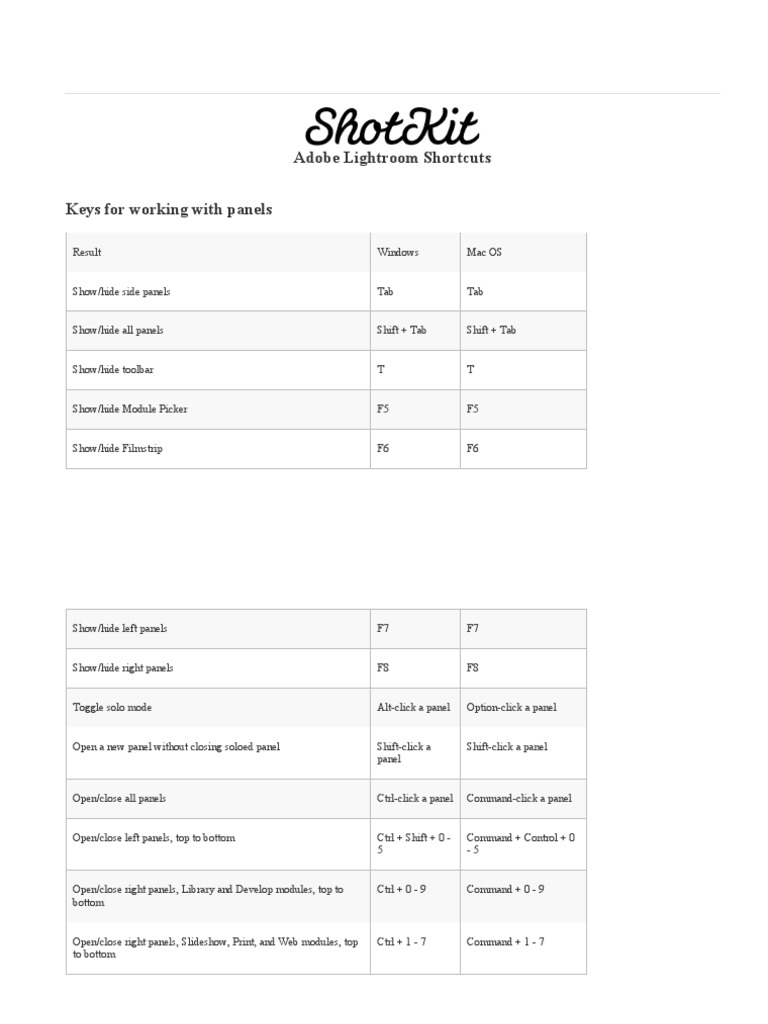 ShotKit
Adobe Lightroom Shortcuts

Keys for working with panels

| Result | Windows | Mac OS |
|---|---|---|
| Show/hide side panels | Tab | Tab |
| Show/hide all panels | Shift + Tab | Shift + Tab |
| Show/hide toolbar | T | T |
| Show/hide Module Picker | F5 | F5 |
| Show/hide Filmstrip | F6 | F6 |

| | | |
|---|---|---|
| Show/hide left panels | F7 | F7 |
| Show/hide right panels | F8 | F8 |
| Toggle solo mode | Alt-click a panel | Option-click a panel |
| Open a new panel without closing soloed panel | Shift-click a panel | Shift-click a panel |
| Open/close all panels | Ctrl-click a panel | Command-click a panel |
| Open/close left panels, top to bottom | Ctrl + Shift + 0 - 5 | Command + Control + 0 - 5 |
| Open/close right panels, Library and Develop modules, top to bottom | Ctrl + 0 - 9 | Command + 0 - 9 |
| Open/close right panels, Slideshow, Print, and Web modules, top to bottom | Ctrl + 1 - 7 | Command + 1 - 7 |